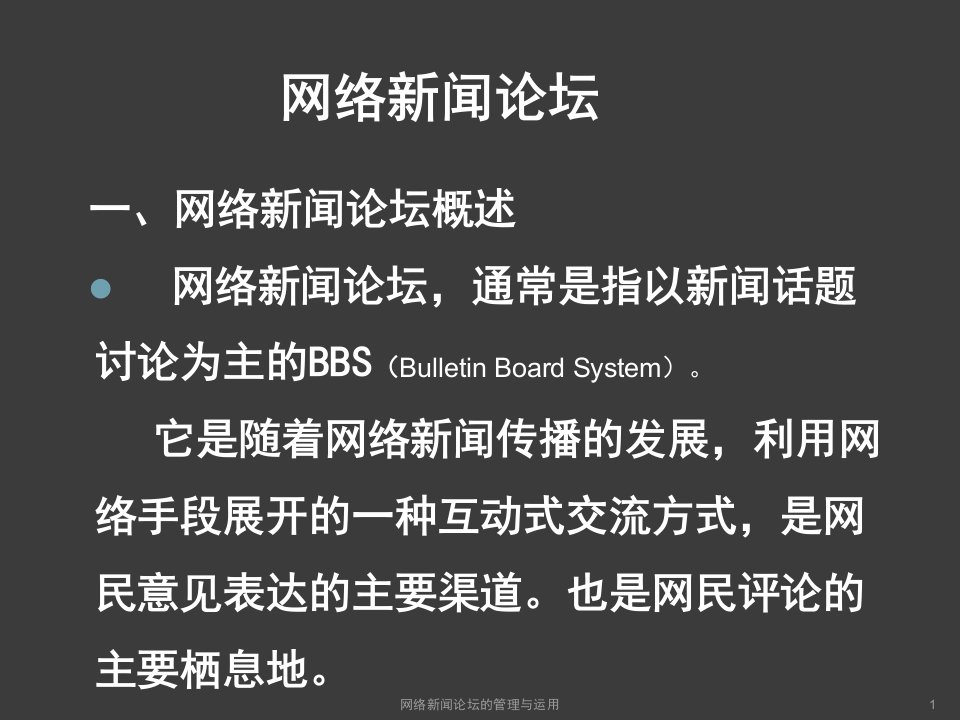 网络新闻论坛

一、网络新闻论坛概述

网络新闻论坛，通常是指以新闻话题讨论为主的BBS（Bulletin Board System）。

它是随着网络新闻传播的发展，利用网络手段展开的一种互动式交流方式，是网民意见表达的主要渠道。也是网民评论的主要栖息地。

网络新闻论坛的管理与运用

1